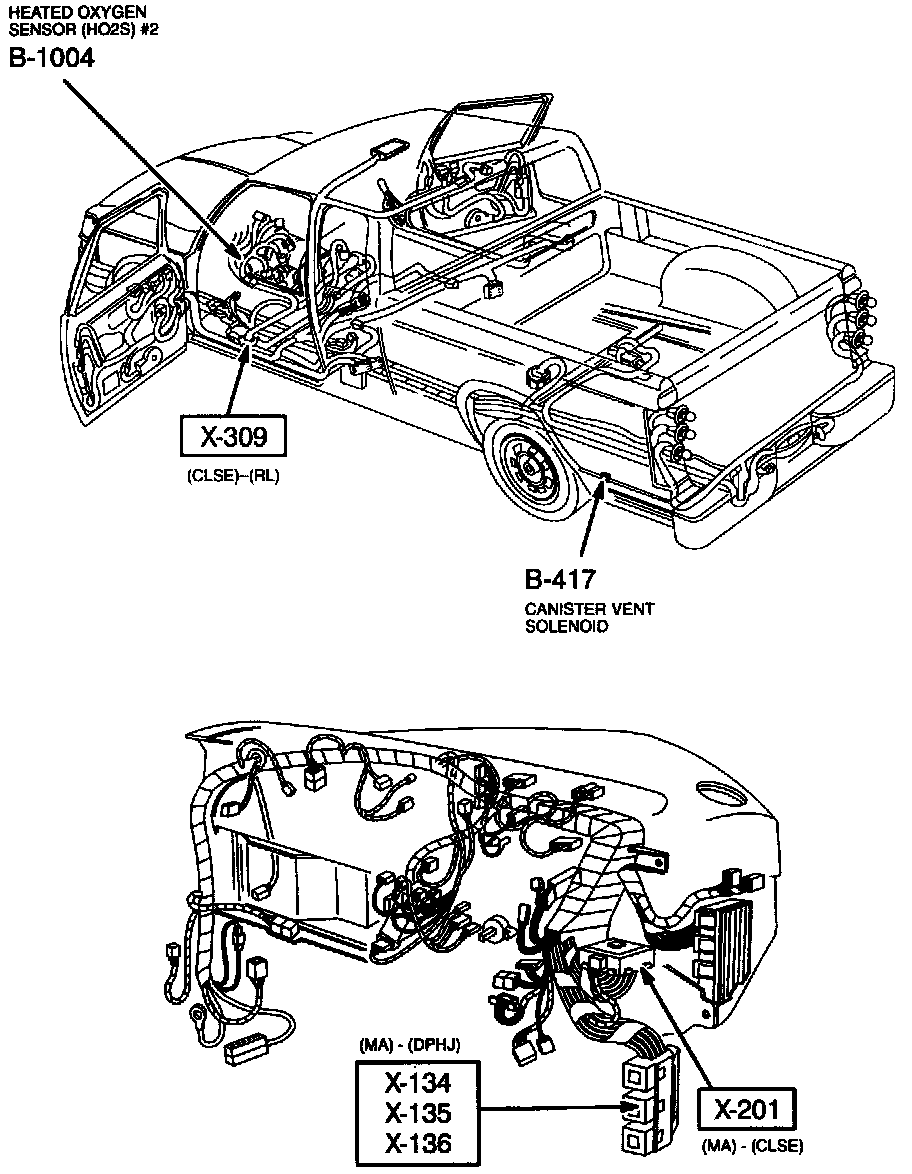 HEATED OXYGEN SENSOR (HO2S) #2
B-1004

X-309
(CLSE)–(RL)

B-417
CANISTER VENT SOLENOID

(MA) - (DPHJ)
X-134
X-135
X-136

X-201
(MA) - (CLSE)